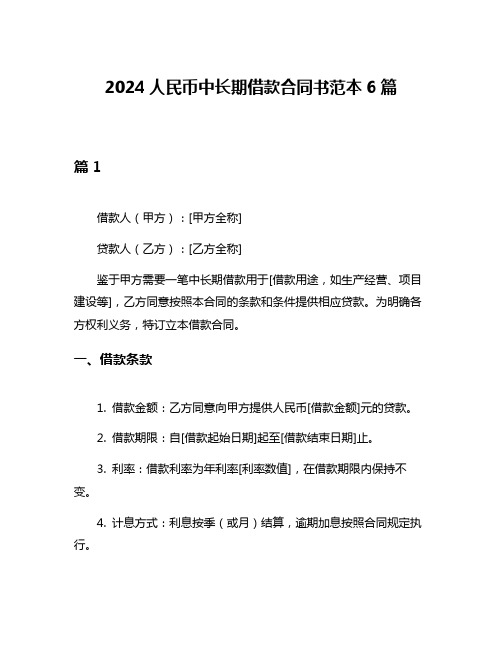 2024 人民币中长期借款合同书范本 6 篇

篇 1

借款人（甲方）：[甲方全称]

贷款人（乙方）：[乙方全称]

鉴于甲方需要一笔中长期借款用于[借款用途，如生产经营、项目建设等]，乙方同意按照本合同的条款和条件提供相应贷款。为明确各方权利义务，特订立本借款合同。

一、借款条款

1. 借款金额：乙方同意向甲方提供人民币[借款金额]元的贷款。

2. 借款期限：自[借款起始日期]起至[借款结束日期]止。

3. 利率：借款利率为年利率[利率数值]，在借款期限内保持不变。

4. 计息方式：利息按季（或月）结算，逾期加息按照合同规定执行。